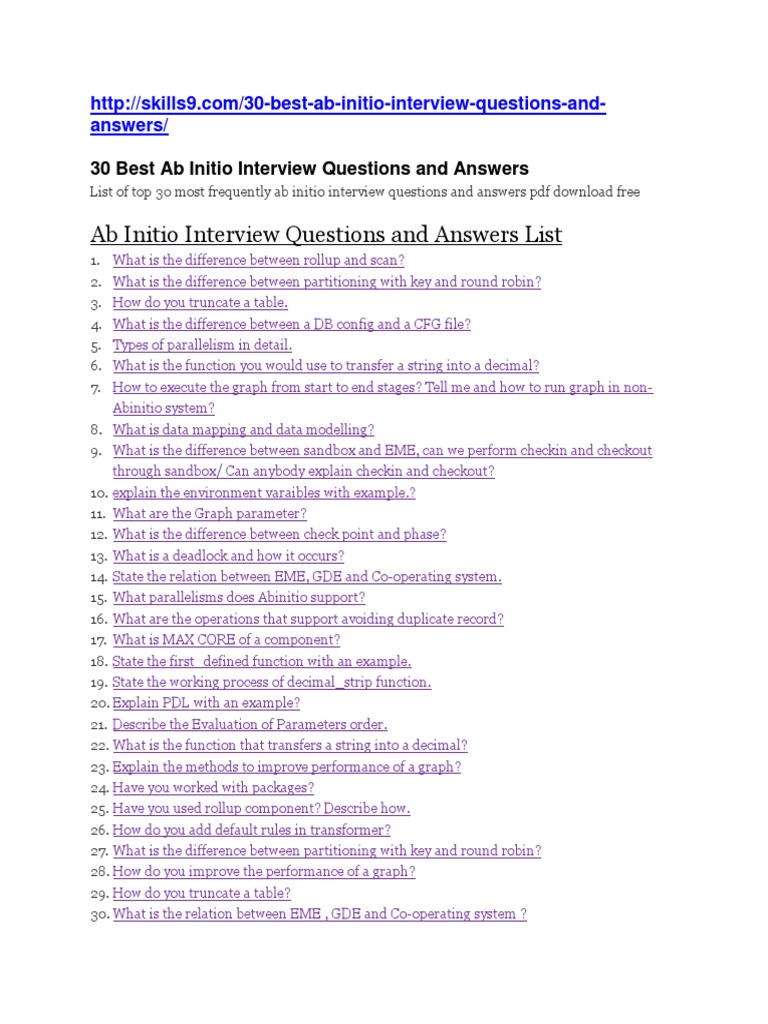 http://skills9.com/30-best-ab-initio-interview-questions-and-answers/

30 Best Ab Initio Interview Questions and Answers

List of top 30 most frequently ab initio interview questions and answers pdf download free

Ab Initio Interview Questions and Answers List

1. What is the difference between rollup and scan?
2. What is the difference between partitioning with key and round robin?
3. How do you truncate a table.
4. What is the difference between a DB config and a CFG file?
5. Types of parallelism in detail.
6. What is the function you would use to transfer a string into a decimal?
7. How to execute the graph from start to end stages? Tell me and how to run graph in non-Abinitio system?
8. What is data mapping and data modelling?
9. What is the difference between sandbox and EME, can we perform checkin and checkout through sandbox/ Can anybody explain checkin and checkout?
10. explain the environment varaibles with example.?
11. What are the Graph parameter?
12. What is the difference between check point and phase?
13. What is a deadlock and how it occurs?
14. State the relation between EME, GDE and Co-operating system.
15. What parallelisms does Abinitio support?
16. What are the operations that support avoiding duplicate record?
17. What is MAX CORE of a component?
18. State the first_defined function with an example.
19. State the working process of decimal_strip function.
20. Explain PDL with an example?
21. Describe the Evaluation of Parameters order.
22. What is the function that transfers a string into a decimal?
23. Explain the methods to improve performance of a graph?
24. Have you worked with packages?
25. Have you used rollup component? Describe how.
26. How do you add default rules in transformer?
27. What is the difference between partitioning with key and round robin?
28. How do you improve the performance of a graph?
29. How do you truncate a table?
30. What is the relation between EME , GDE and Co-operating system ?